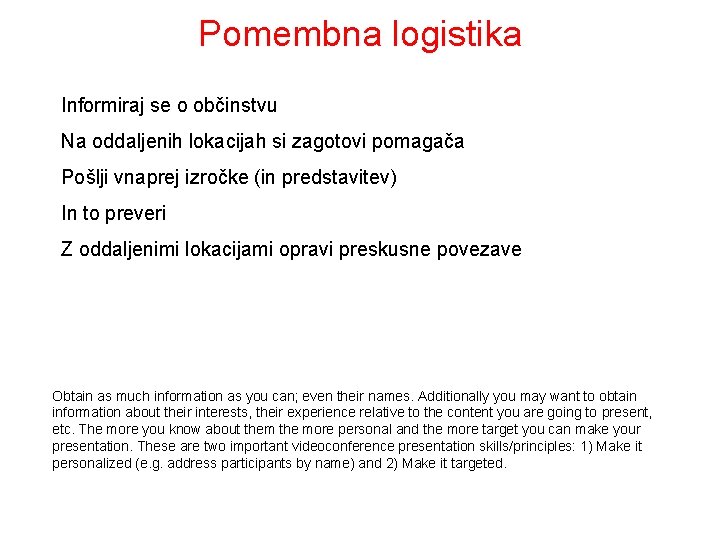 Pomembna logistika

Informiraj se o občinstvu

Na oddaljenih lokacijah si zagotovi pomagača

Pošlji vnaprej izročke (in predstavitev)

In to preveri

Z oddaljenimi lokacijami opravi preskusne povezave

Obtain as much information as you can; even their names. Additionally you may want to obtain information about their interests, their experience relative to the content you are going to present, etc. The more you know about them the more personal and the more target you can make your presentation. These are two important videoconference presentation skills/principles: 1) Make it personalized (e.g. address participants by name) and 2) Make it targeted.